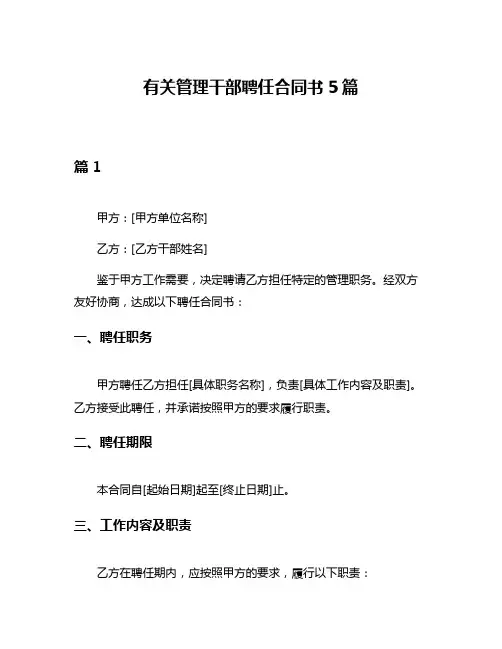 有关管理干部聘任合同书 5 篇

篇 1

甲方：[甲方单位名称]

乙方：[乙方干部姓名]

鉴于甲方工作需要，决定聘请乙方担任特定的管理职务。经双方友好协商，达成以下聘任合同书：

一、聘任职务

甲方聘任乙方担任[具体职务名称]，负责[具体工作内容及职责]。乙方接受此聘任，并承诺按照甲方的要求履行职责。

二、聘任期限

本合同自[起始日期]起至[终止日期]止。

三、工作内容及职责

乙方在聘任期内，应按照甲方的要求，履行以下职责：